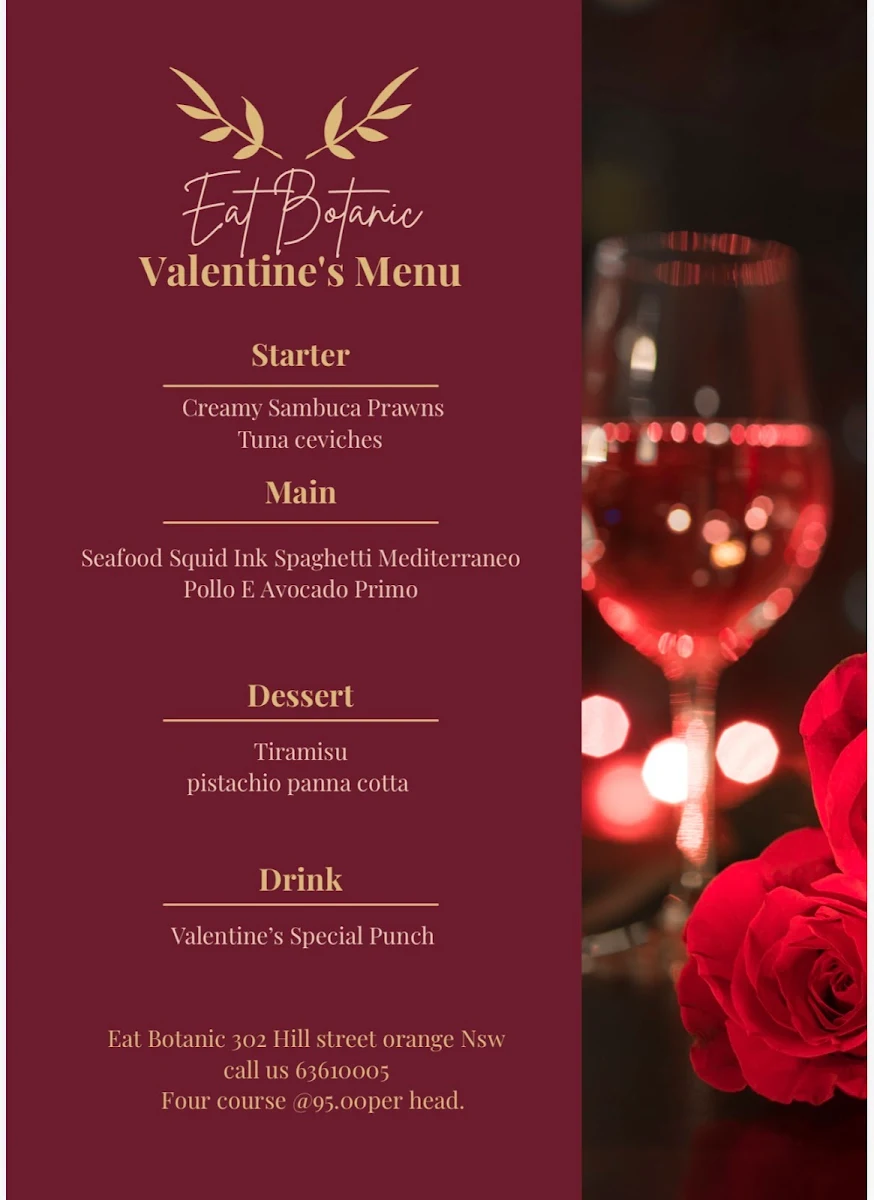 Eat Botanic
Valentine's Menu

Starter

Creamy Sambuca Prawns
Tuna ceviches

Main

Seafood Squid Ink Spaghetti Mediterraneo
Pollo E Avocado Primo

Dessert

Tiramisu
pistachio panna cotta

Drink

Valentine's Special Punch

Eat Botanic 302 Hill street orange Nsw
call us 63610005
Four course @95.00per head.